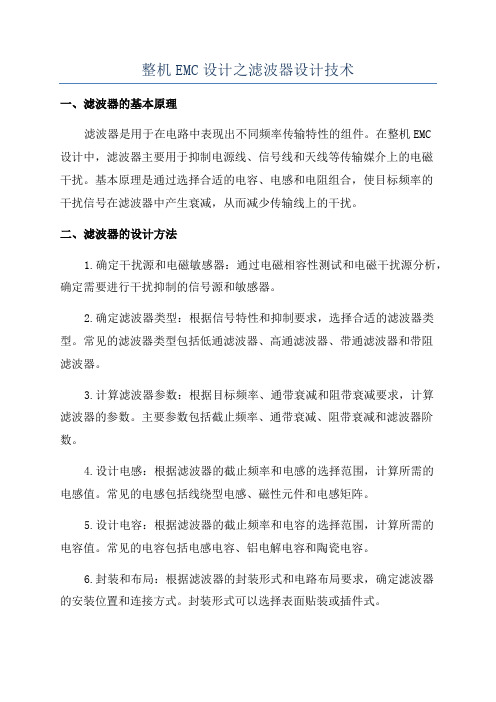 整机EMC设计之滤波器设计技术

一、滤波器的基本原理

滤波器是用于在电路中表现出不同频率传输特性的组件。在整机EMC设计中，滤波器主要用于抑制电源线、信号线和天线等传输媒介上的电磁干扰。基本原理是通过选择合适的电容、电感和电阻组合，使目标频率的干扰信号在滤波器中产生衰减，从而减少传输线上的干扰。

二、滤波器的设计方法

1.确定干扰源和电磁敏感器：通过电磁相容性测试和电磁干扰源分析，确定需要进行干扰抑制的信号源和敏感器。

2.确定滤波器类型：根据信号特性和抑制要求，选择合适的滤波器类型。常见的滤波器类型包括低通滤波器、高通滤波器、带通滤波器和带阻滤波器。

3.计算滤波器参数：根据目标频率、通带衰减和阻带衰减要求，计算滤波器的参数。主要参数包括截止频率、通带衰减、阻带衰减和滤波器阶数。

4.设计电感：根据滤波器的截止频率和电感的选择范围，计算所需的电感值。常见的电感包括线绕型电感、磁性元件和电感矩阵。

5.设计电容：根据滤波器的截止频率和电容的选择范围，计算所需的电容值。常见的电容包括电感电容、铝电解电容和陶瓷电容。

6.封装和布局：根据滤波器的封装形式和电路布局要求，确定滤波器的安装位置和连接方式。封装形式可以选择表面贴装或插件式。